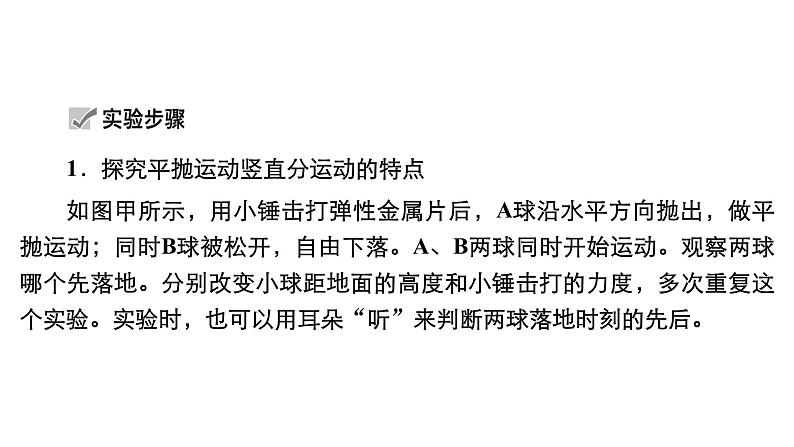 实验步骤

1．探究平抛运动竖直分运动的特点

如图甲所示，用小锤击打弹性金属片后，A球沿水平方向抛出，做平抛运动；同时B球被松开，自由下落。A、B两球同时开始运动。观察两球哪个先落地。分别改变小球距地面的高度和小锤击打的力度，多次重复这个实验。实验时，也可以用耳朵“听”来判断两球落地时刻的先后。